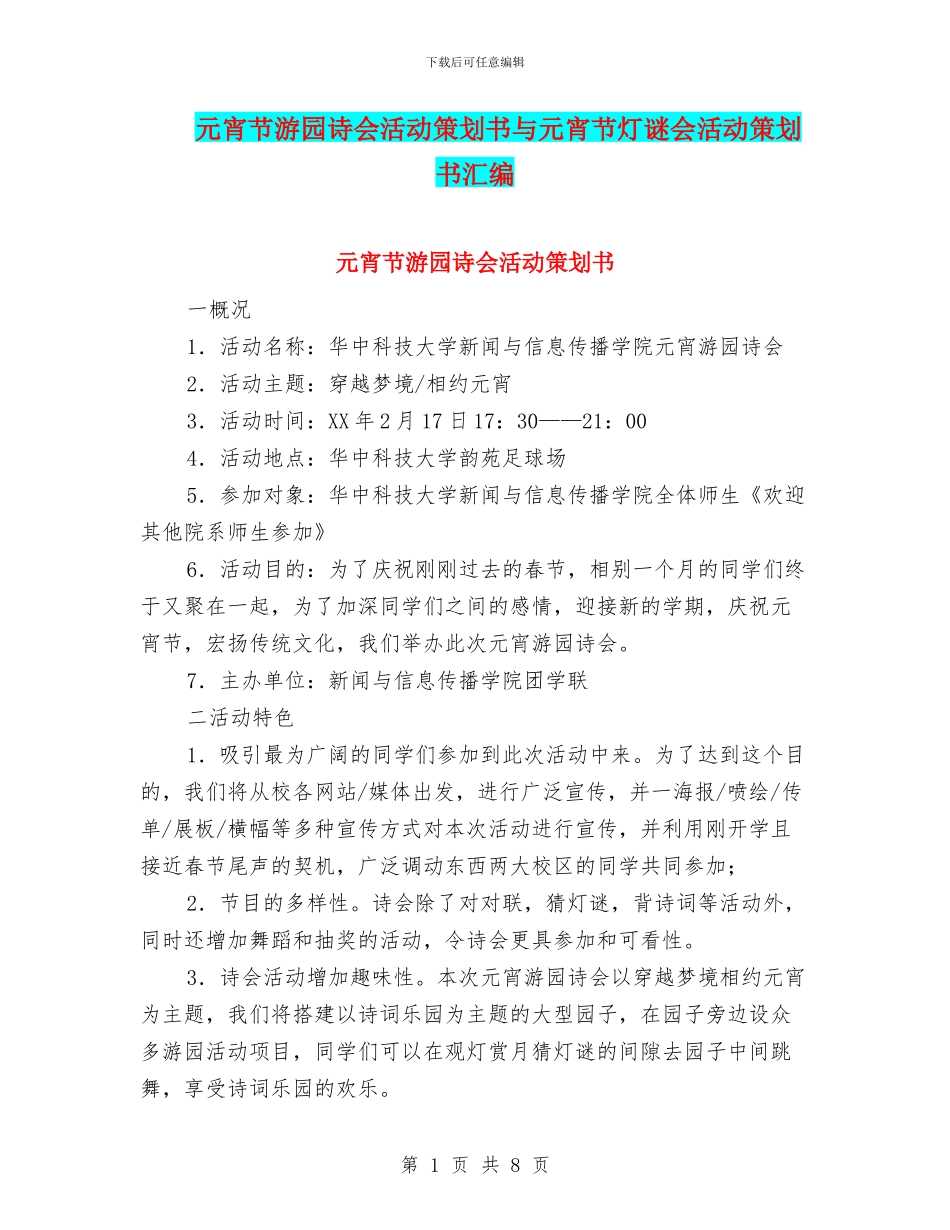 下载后可任意编辑

元宵节游园诗会活动策划书与元宵节灯谜会活动策划书汇编

元宵节游园诗会活动策划书

一概况

1．活动名称：华中科技大学新闻与信息传播学院元宵游园诗会

2．活动主题：穿越梦境/相约元宵

3．活动时间：XX 年 2 月 17 日 17：30——21：00

4．活动地点：华中科技大学韵苑足球场

5．参加对象：华中科技大学新闻与信息传播学院全体师生《欢迎其他院系师生参加》

6．活动目的：为了庆祝刚刚过去的春节，相别一个月的同学们终于又聚在一起，为了加深同学们之间的感情，迎接新的学期，庆祝元宵节，宏扬传统文化，我们举办此次元宵游园诗会。

7．主办单位：新闻与信息传播学院团学联

二活动特色

1．吸引最为广阔的同学们参加到此次活动中来。为了达到这个目的，我们将从校各网站/媒体出发，进行广泛宣传，并一海报/喷绘/传单/展板/横幅等多种宣传方式对本次活动进行宣传，并利用刚开学且接近春节尾声的契机，广泛调动东西两大校区的同学共同参加；

2．节目的多样性。诗会除了对对联，猜灯谜，背诗词等活动外，同时还增加舞蹈和抽奖的活动，令诗会更具参加和可看性。

3．诗会活动增加趣味性。本次元宵游园诗会以穿越梦境相约元宵为主题，我们将搭建以诗词乐园为主题的大型园子，在园子旁边设众多游园活动项目，同学们可以在观灯赏月猜灯谜的间隙去园子中间跳舞，享受诗词乐园的欢乐。

第 1 页 共 8 页